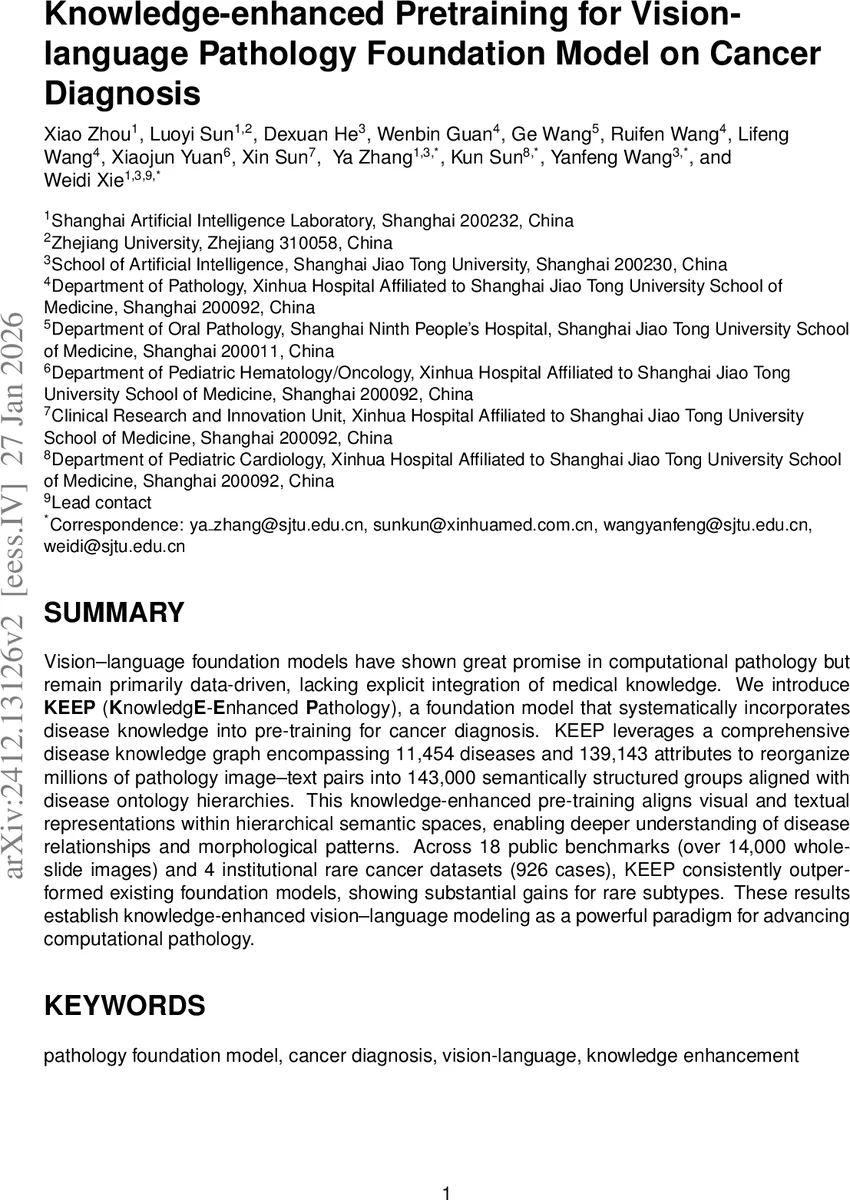 Knowledge-enhanced Pretraining for Vision-language Pathology Foundation Model on Cancer Diagnosis

Xiao Zhou$^{1}$, Luoyi Sun$^{1,2}$, Dexuan He$^{3}$, Wenbin Guan$^{4}$, Ge Wang$^{5}$, Ruifen Wang$^{4}$, Lifeng Wang$^{4}$, Xiaojun Yuan$^{6}$, Xin Sun$^{7}$, Ya Zhang$^{1,3,*}$, Kun Sun$^{8,*}$, Yanfeng Wang$^{3,*}$, and Weidi Xie$^{1,3,9,*}$

$^{1}$Shanghai Artificial Intelligence Laboratory, Shanghai 200232, China
$^{2}$Zhejiang University, Zhejiang 310058, China
$^{3}$School of Artificial Intelligence, Shanghai Jiao Tong University, Shanghai 200230, China
$^{4}$Department of Pathology, Xinhua Hospital Affiliated to Shanghai Jiao Tong University School of Medicine, Shanghai 200092, China
$^{5}$Department of Oral Pathology, Shanghai Ninth People's Hospital, Shanghai Jiao Tong University School of Medicine, Shanghai 200011, China
$^{6}$Department of Pediatric Hematology/Oncology, Xinhua Hospital Affiliated to Shanghai Jiao Tong University School of Medicine, Shanghai 200092, China
$^{7}$Clinical Research and Innovation Unit, Xinhua Hospital Affiliated to Shanghai Jiao Tong University School of Medicine, Shanghai 200092, China
$^{8}$Department of Pediatric Cardiology, Xinhua Hospital Affiliated to Shanghai Jiao Tong University School of Medicine, Shanghai 200092, China
$^{9}$Lead contact
$^{*}$Correspondence: ya_zhang@sjtu.edu.cn, sunkun@xinhuamed.com.cn, wangyanfeng@sjtu.edu.cn, weidi@sjtu.edu.cn

arXiv:2412.13126v2 [eess.IV] 27 Jan 2026

SUMMARY

Vision–language foundation models have shown great promise in computational pathology but remain primarily data-driven, lacking explicit integration of medical knowledge. We introduce KEEP (KnowledgE-Enhanced Pathology), a foundation model that systematically incorporates disease knowledge into pre-training for cancer diagnosis. KEEP leverages a comprehensive disease knowledge graph encompassing 11,454 diseases and 139,143 attributes to reorganize millions of pathology image–text pairs into 143,000 semantically structured groups aligned with disease ontology hierarchies. This knowledge-enhanced pre-training aligns visual and textual representations within hierarchical semantic spaces, enabling deeper understanding of disease relationships and morphological patterns. Across 18 public benchmarks (over 14,000 whole-slide images) and 4 institutional rare cancer datasets (926 cases), KEEP consistently outperformed existing foundation models, showing substantial gains for rare subtypes. These results establish knowledge-enhanced vision–language modeling as a powerful paradigm for advancing computational pathology.

KEYWORDS

pathology foundation model, cancer diagnosis, vision-language, knowledge enhancement

1